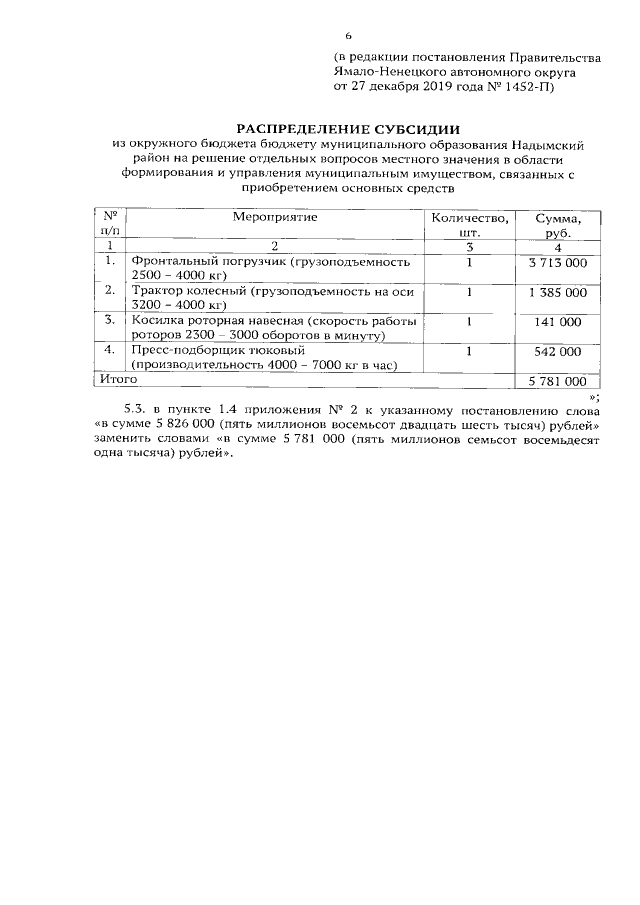 6

(в редакции постановления Правительства Ямало-Ненецкого автономного округа от 27 декабря 2019 года № 1452-П)

РАСПРЕДЕЛЕНИЕ СУБСИДИИ
из окружного бюджета бюджету муниципального образования Надымский район на решение отдельных вопросов местного значения в области формирования и управления муниципальным имуществом, связанных с приобретением основных средств

| № п/п | Мероприятие | Количество, шт. | Сумма, руб. |
|---|---|---|---|
| 1 | 2 | 3 | 4 |
| 1. | Фронтальный погрузчик (грузоподъемность 2500 – 4000 кг) | 1 | 3 713 000 |
| 2. | Трактор колесный (грузоподъемность на оси 3200 – 4000 кг) | 1 | 1 385 000 |
| 3. | Косилка роторная навесная (скорость работы роторов 2300 – 3000 оборотов в минуту) | 1 | 141 000 |
| 4. | Пресс-подборщик тюковый (производительность 4000 – 7000 кг в час) | 1 | 542 000 |
| Итого | | | 5 781 000 |

»;

5.3. в пункте 1.4 приложения № 2 к указанному постановлению слова «в сумме 5 826 000 (пять миллионов восемьсот двадцать шесть тысяч) рублей» заменить словами «в сумме 5 781 000 (пять миллионов семьсот восемьдесят одна тысяча) рублей».